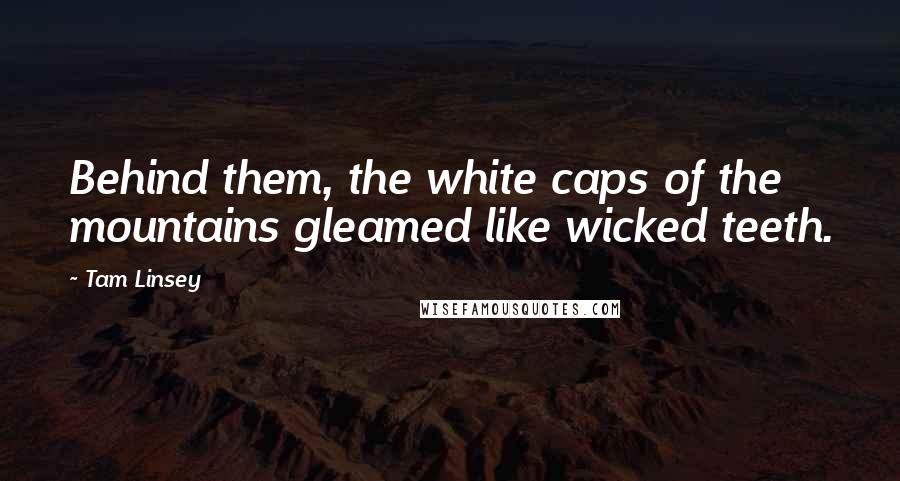 Behind them, the white caps of the mountains gleamed like wicked teeth.

~ Tam Linsey

WISEFAMOUSQUOTES.COM